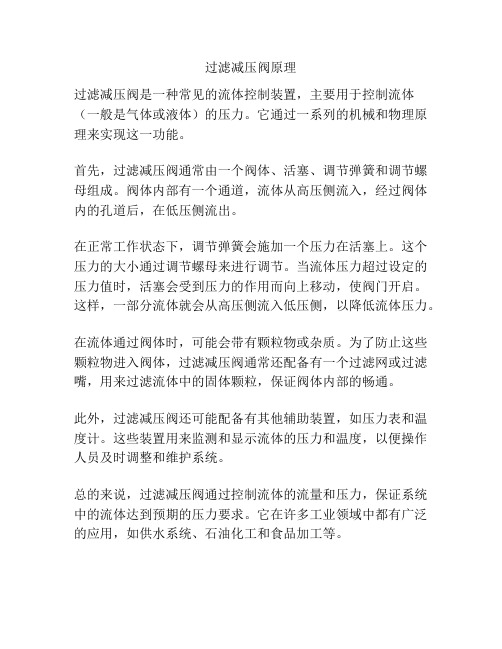 过滤减压阀原理

过滤减压阀是一种常见的流体控制装置，主要用于控制流体（一般是气体或液体）的压力。它通过一系列的机械和物理原理来实现这一功能。

首先，过滤减压阀通常由一个阀体、活塞、调节弹簧和调节螺母组成。阀体内部有一个通道，流体从高压侧流入，经过阀体内的孔道后，在低压侧流出。

在正常工作状态下，调节弹簧会施加一个压力在活塞上。这个压力的大小通过调节螺母来进行调节。当流体压力超过设定的压力值时，活塞会受到压力的作用而向上移动，使阀门开启。这样，一部分流体就会从高压侧流入低压侧，以降低流体压力。

在流体通过阀体时，可能会带有颗粒物或杂质。为了防止这些颗粒物进入阀体，过滤减压阀通常还配备有一个过滤网或过滤嘴，用来过滤流体中的固体颗粒，保证阀体内部的畅通。

此外，过滤减压阀还可能配备有其他辅助装置，如压力表和温度计。这些装置用来监测和显示流体的压力和温度，以便操作人员及时调整和维护系统。

总的来说，过滤减压阀通过控制流体的流量和压力，保证系统中的流体达到预期的压力要求。它在许多工业领域中都有广泛的应用，如供水系统、石油化工和食品加工等。